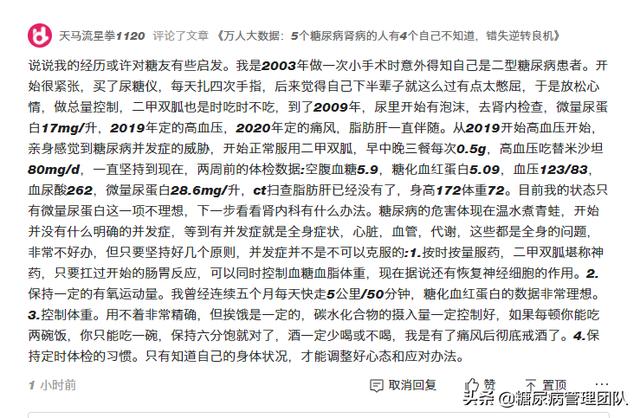 天马流星拳1120 评论了文章 《万人大数据：5个糖尿病肾病的人有4个自己不知道，错失逆转良机》

说说我的经历或许对糖友有些启发。我是2003年做一次小手术时意外得知自己是二型糖尿病患者。开始很紧张，买了尿糖仪，每天扎四次手指，后来觉得自己下半辈子就这么过有点太憋屈，于是放松心情，做总量控制，二甲双胍也是时吃时不吃，到了2009年，尿里开始有泡沫，去肾内检查，微量尿蛋白17mg/升，2019年定的高血压，2020年定的痛风，脂肪肝一直伴随。从2019开始高血压开始，亲身感觉到糖尿病并发症的威胁，开始正常服用二甲双胍，早中晚三餐每次0.5g，高血压吃替米沙坦80mg/d，一直坚持到现在，两周前的体检数据:空腹血糖5.9，糖化血红蛋白5.09，血压123/83，血尿酸262，微量尿蛋白28.6mg/升，ct扫查脂肪肝已经没有了，身高172体重72。目前我的状态只有微量尿蛋白这一项不理想，下一步看看肾内科有什么办法。糖尿病的危害体现在温水煮青蛙，开始并没有什么明确的并发症，等到有并发症就是全身症状，心脏，血管，代谢，这些都是全身的问题，非常不好办，但只要坚持好几个原则，并发症并不是不可以克服的:1.按时按量服药，二甲双胍堪称神药，只要扛过开始的肠胃反应，可以同时控制血糖血脂体重，现在据说还有恢复神经细胞的作用。2.保持一定的有氧运动量。我曾经连续五个月每天快走5公里/50分钟，糖化血红蛋白的数据非常理想。3.控制体重。用不着非常精确，但挨饿是一定的，碳水化合物的摄入量一定控制好，如果每顿你能吃两碗饭，你只能吃一碗，保持六分饱就对了，酒一定少喝或不喝，我是有了痛风后彻底戒酒了。4.保持定时体检的习惯。只有知道自己的身体状况，才能调整好心态和应对办法。

1 小时前

取消回复 赞 置顶 ···

头条 @糖尿病管理团队